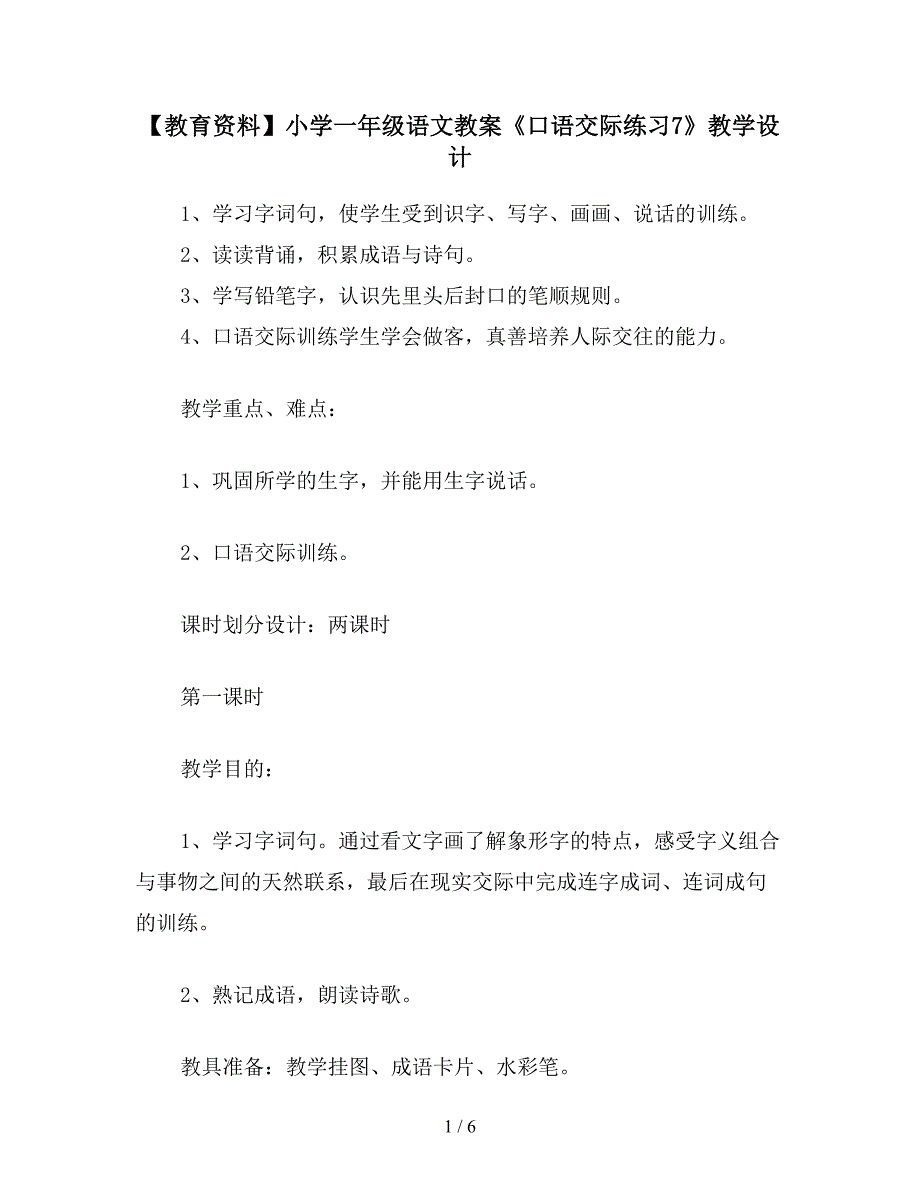 【教育资料】小学一年级语文教案《口语交际练习7》教学设计

1、学习字词句，使学生受到识字、写字、画画、说话的训练。
2、读读背诵，积累成语与诗句。
3、学写铅笔字，认识先里头后封口的笔顺规则。
4、口语交际训练学生学会做客，真善培养人际交往的能力。

教学重点、难点：

1、巩固所学的生字，并能用生字说话。

2、口语交际训练。

课时划分设计：两课时

第一课时

教学目的：

1、学习字词句。通过看文字画了解象形字的特点，感受字义组合与事物之间的天然联系，最后在现实交际中完成连字成词、连词成句的训练。

2、熟记成语，朗读诗歌。

教具准备：教学挂图、成语卡片、水彩笔。

1 / 6